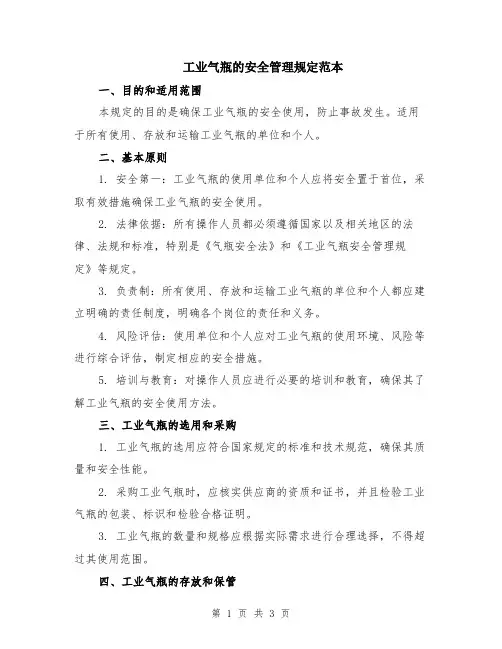 工业气瓶的安全管理规定范本

一、目的和适用范围

本规定的目的是确保工业气瓶的安全使用，防止事故发生。适用于所有使用、存放和运输工业气瓶的单位和个人。

二、基本原则

1. 安全第一：工业气瓶的使用单位和个人应将安全置于首位，采取有效措施确保工业气瓶的安全使用。

2. 法律依据：所有操作人员都必须遵循国家以及相关地区的法律、法规和标准，特别是《气瓶安全法》和《工业气瓶安全管理规定》等规定。

3. 负责制：所有使用、存放和运输工业气瓶的单位和个人都应建立明确的责任制度，明确各个岗位的责任和义务。

4. 风险评估：使用单位和个人应对工业气瓶的使用环境、风险等进行综合评估，制定相应的安全措施。

5. 培训与教育：对操作人员应进行必要的培训和教育，确保其了解工业气瓶的安全使用方法。

三、工业气瓶的选用和采购

1. 工业气瓶的选用应符合国家规定的标准和技术规范，确保其质量和安全性能。

2. 采购工业气瓶时，应核实供应商的资质和证书，并且检验工业气瓶的包装、标识和检验合格证明。

3. 工业气瓶的数量和规格应根据实际需求进行合理选择，不得超过其使用范围。

四、工业气瓶的存放和保管

第 1 页 共 3 页